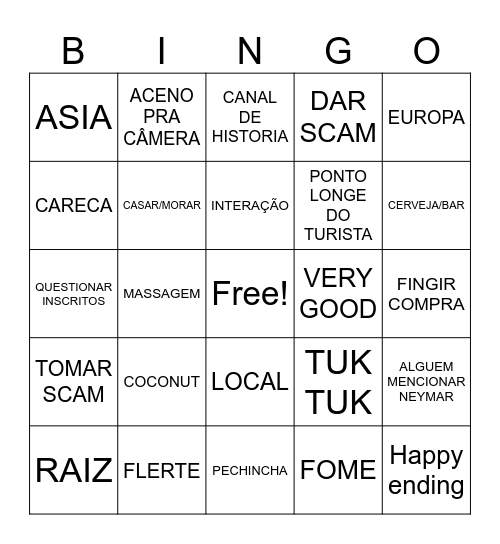 | B | I | N | G | O |
|---|---|---|---|---|
| ASIA | ACENO PRA CÂMERA | CANAL DE HISTORIA | DAR SCAM | EUROPA |
| CARECA | CASAR/MORAR | INTERAÇÃO | PONTO LONGE DO TURISTA | CERVEJA/BAR |
| QUESTIONAR INSCRITOS | MASSAGEM | Free! | VERY GOOD | FINGIR COMPRA |
| TOMAR SCAM | COCONUT | LOCAL | TUK TUK | ALGUEM MENCIONAR NEYMAR |
| RAIZ | FLERTE | PECHINCHA | FOME | Happy ending |